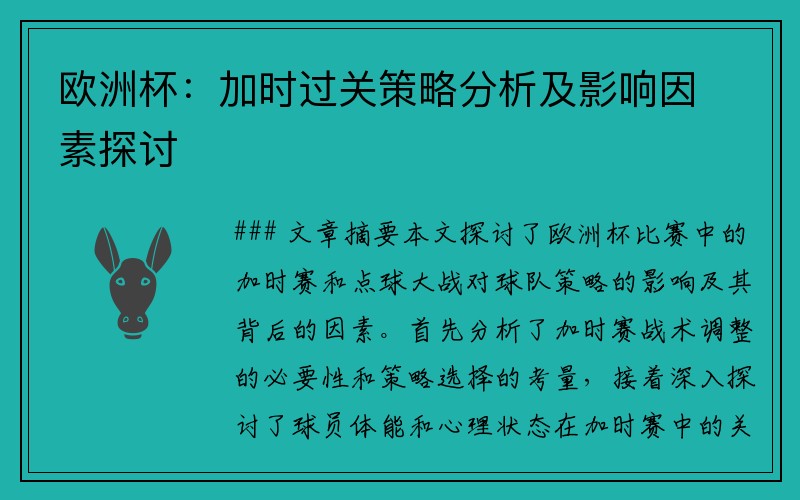 欧洲杯：加时过关策略分析及影响因素探讨

### 文章摘要本文探讨了欧洲杯比赛中的加时赛和点球大战对球队策略的影响及其背后的因素。首先分析了加时赛战术调整的必要性和策略选择的考量，接着深入探讨了球员体能和心理状态在加时赛中的关